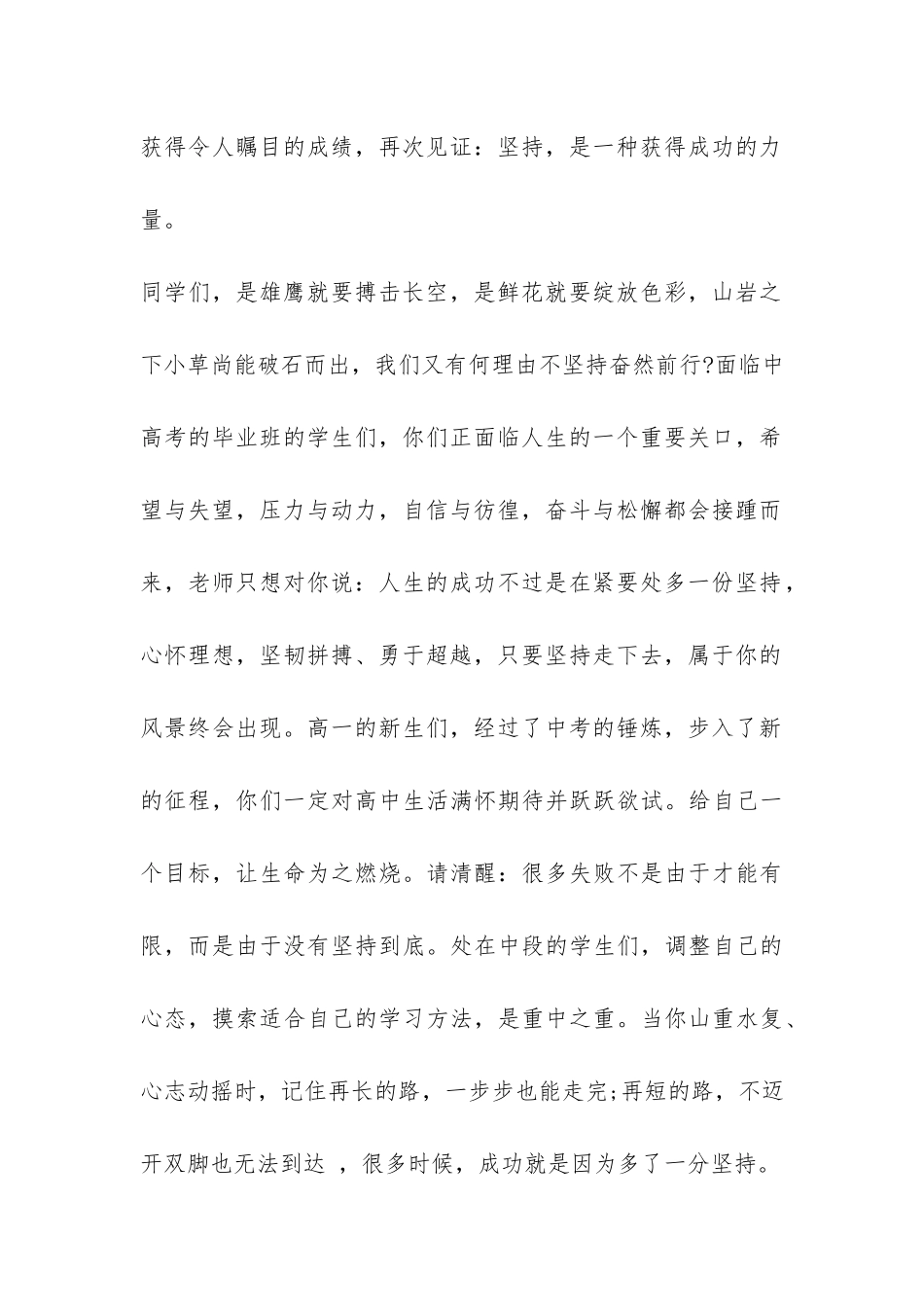 获得令人瞩目的成绩，再次见证：坚持，是一种获得成功的力量。

同学们，是雄鹰就要搏击长空，是鲜花就要绽放色彩，山岩之下小草尚能破石而出，我们又有何理由不坚持奋然前行?面临中高考的毕业班的学生们，你们正面临人生的一个重要关口，希望与失望，压力与动力，自信与彷徨，奋斗与松懈都会接踵而来，老师只想对你说：人生的成功不过是在紧要处多一份坚持，心怀理想，坚韧拼搏、勇于超越，只要坚持走下去，属于你的风景终会出现。高一的新生们，经过了中考的锤炼，步入了新的征程，你们一定对高中生活满怀期待并跃跃欲试。给自己一个目标，让生命为之燃烧。请清醒：很多失败不是由于才能有限，而是由于没有坚持到底。处在中段的学生们，调整自己的心态，摸索适合自己的学习方法，是重中之重。当你山重水复、心志动摇时，记住再长的路，一步步也能走完;再短的路，不迈开双脚也无法到达 ，很多时候，成功就是因为多了一分坚持。